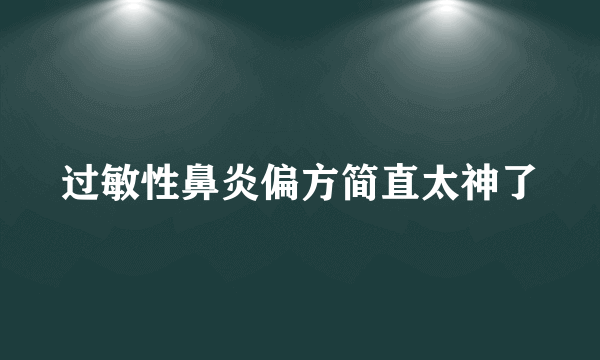 过敏性鼻炎偏方简直太神了